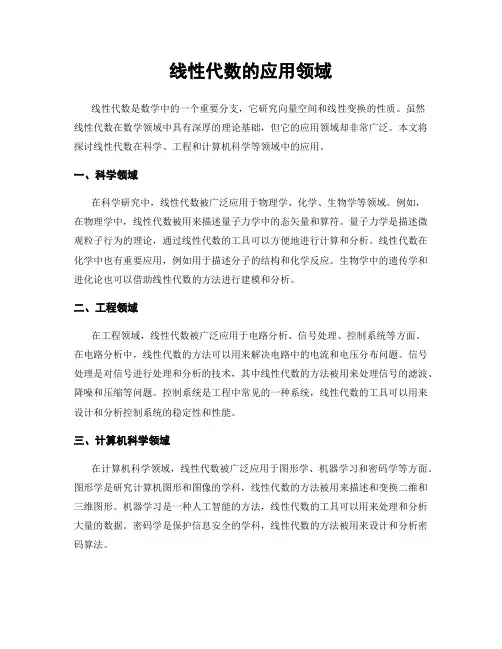 线性代数的应用领域

线性代数是数学中的一个重要分支，它研究向量空间和线性变换的性质。虽然线性代数在数学领域中具有深厚的理论基础，但它的应用领域却非常广泛。本文将探讨线性代数在科学、工程和计算机科学等领域中的应用。

一、科学领域

在科学研究中，线性代数被广泛应用于物理学、化学、生物学等领域。例如，在物理学中，线性代数被用来描述量子力学中的态矢量和算符。量子力学是描述微观粒子行为的理论，通过线性代数的工具可以方便地进行计算和分析。线性代数在化学中也有重要应用，例如用于描述分子的结构和化学反应。生物学中的遗传学和进化论也可以借助线性代数的方法进行建模和分析。

二、工程领域

在工程领域，线性代数被广泛应用于电路分析、信号处理、控制系统等方面。在电路分析中，线性代数的方法可以用来解决电路中的电流和电压分布问题。信号处理是对信号进行处理和分析的技术，其中线性代数的方法被用来处理信号的滤波、降噪和压缩等问题。控制系统是工程中常见的一种系统，线性代数的工具可以用来设计和分析控制系统的稳定性和性能。

三、计算机科学领域

在计算机科学领域，线性代数被广泛应用于图形学、机器学习和密码学等方面。图形学是研究计算机图形和图像的学科，线性代数的方法被用来描述和变换二维和三维图形。机器学习是一种人工智能的方法，线性代数的工具可以用来处理和分析大量的数据。密码学是保护信息安全的学科，线性代数的方法被用来设计和分析密码算法。